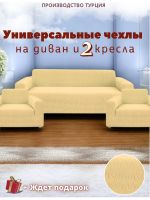 ПРОИЗВОДСТВО ТУРЦИЯ

Универсальные чехлы
на диван и 2 кресла

- Ждет подарок